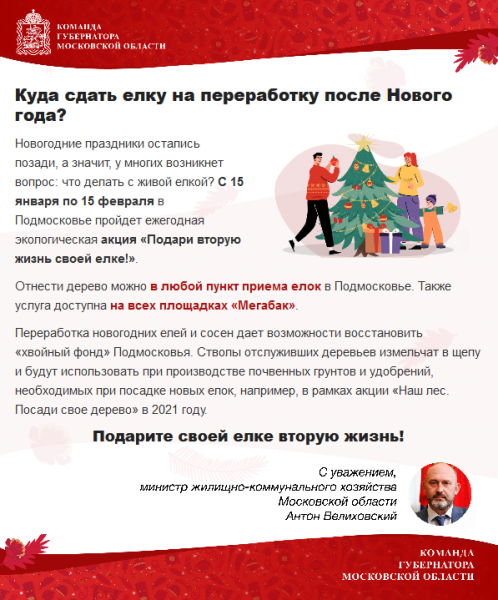 КОМАНДА
ГУБЕРНАТОРА
МОСКОВСКОЙ ОБЛАСТИ

Куда сдать елку на переработку после Нового года?

Новогодние праздники остались позади, а значит, у многих возникнет вопрос: что делать с живой елкой? С 15 января по 15 февраля в Подмосковье пройдет ежегодная экологическая акция «Подари вторую жизнь своей елке!».

Отнести дерево можно в любой пункт приема елок в Подмосковье. Также услуга доступна на всех площадках «Мегабак».

Переработка новогодних елей и сосен дает возможности восстановить «хвойный фонд» Подмосковья. Стволы отслуживших деревьев измельчат в щепу и будут использовать при производстве почвенных грунтов и удобрений, необходимых при посадке новых елок, например, в рамках акции «Наш лес. Посади свое дерево» в 2021 году.

Подарите своей елке вторую жизнь!

С уважением,
министр жилищно-коммунального хозяйства
Московской области
Антон Велиховский

КОМАНДА
ГУБЕРНАТОРА
МОСКОВСКОЙ ОБЛАСТИ